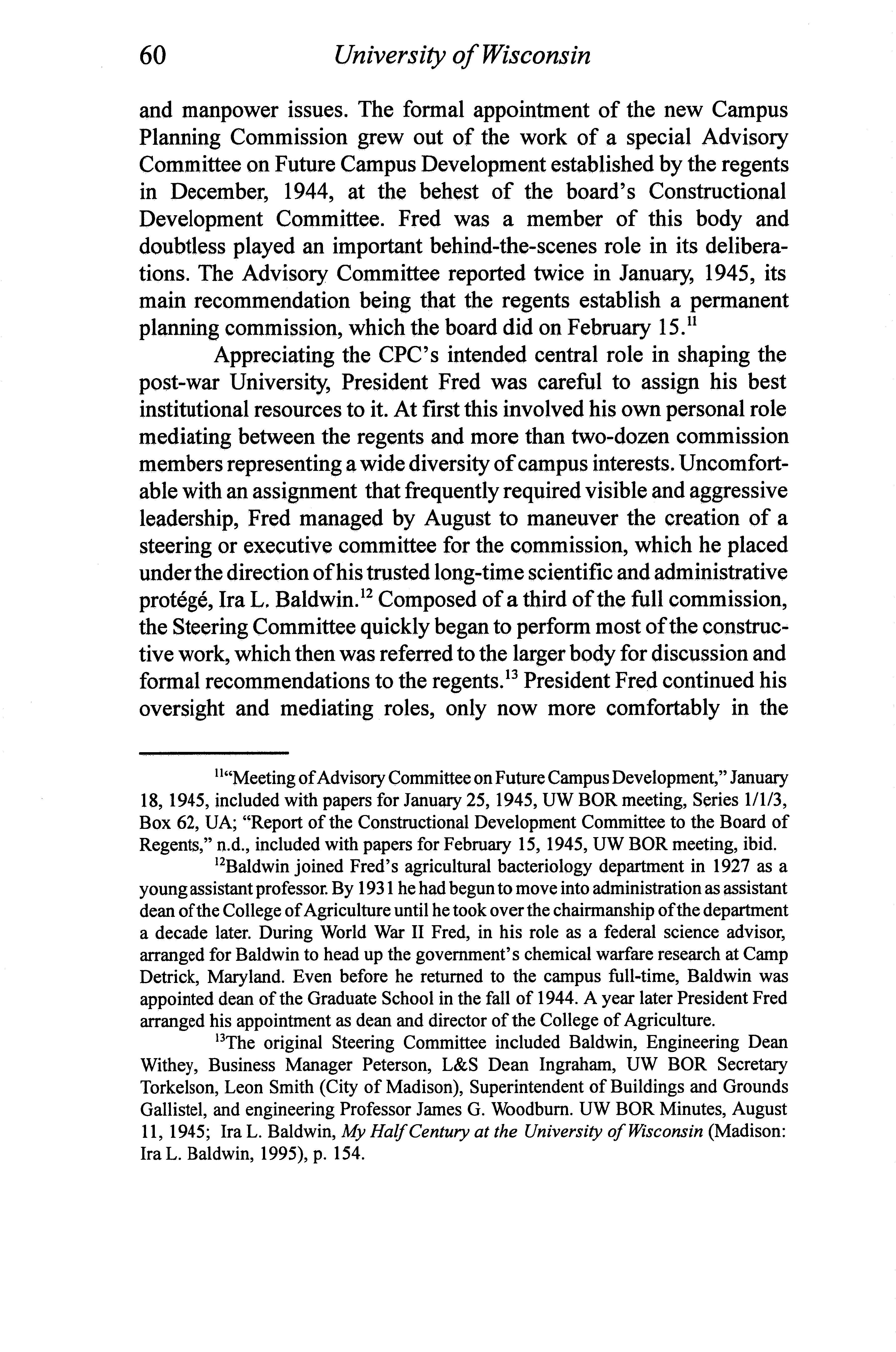 60 University of Wisconsin

and manpower issues. The formal appointment of the new Campus Planning Commission grew out of the work of a special Advisory Committee on Future Campus Development established by the regents in December, 1944, at the behest of the board's Constructional Development Committee. Fred was a member of this body and doubtless played an important behind-the-scenes role in its deliberations. The Advisory Committee reported twice in January, 1945, its main recommendation being that the regents establish a permanent planning commission, which the board did on February 15.$^{11}$

Appreciating the CPC's intended central role in shaping the post-war University, President Fred was careful to assign his best institutional resources to it. At first this involved his own personal role mediating between the regents and more than two-dozen commission members representing a wide diversity of campus interests. Uncomfortable with an assignment that frequently required visible and aggressive leadership, Fred managed by August to maneuver the creation of a steering or executive committee for the commission, which he placed under the direction of his trusted long-time scientific and administrative protégé, Ira L. Baldwin.$^{12}$ Composed of a third of the full commission, the Steering Committee quickly began to perform most of the constructive work, which then was referred to the larger body for discussion and formal recommendations to the regents.$^{13}$ President Fred continued his oversight and mediating roles, only now more comfortably in the

$^{11}$"Meeting of Advisory Committee on Future Campus Development," January 18, 1945, included with papers for January 25, 1945, UW BOR meeting, Series 1/1/3, Box 62, UA; "Report of the Constructional Development Committee to the Board of Regents," n.d., included with papers for February 15, 1945, UW BOR meeting, ibid.

$^{12}$Baldwin joined Fred's agricultural bacteriology department in 1927 as a young assistant professor. By 1931 he had begun to move into administration as assistant dean of the College of Agriculture until he took over the chairmanship of the department a decade later. During World War II Fred, in his role as a federal science advisor, arranged for Baldwin to head up the government's chemical warfare research at Camp Detrick, Maryland. Even before he returned to the campus full-time, Baldwin was appointed dean of the Graduate School in the fall of 1944. A year later President Fred arranged his appointment as dean and director of the College of Agriculture.

$^{13}$The original Steering Committee included Baldwin, Engineering Dean Withey, Business Manager Peterson, L&S Dean Ingraham, UW BOR Secretary Torkelson, Leon Smith (City of Madison), Superintendent of Buildings and Grounds Gallistel, and engineering Professor James G. Woodburn. UW BOR Minutes, August 11, 1945; Ira L. Baldwin, My Half Century at the University of Wisconsin (Madison: Ira L. Baldwin, 1995), p. 154.